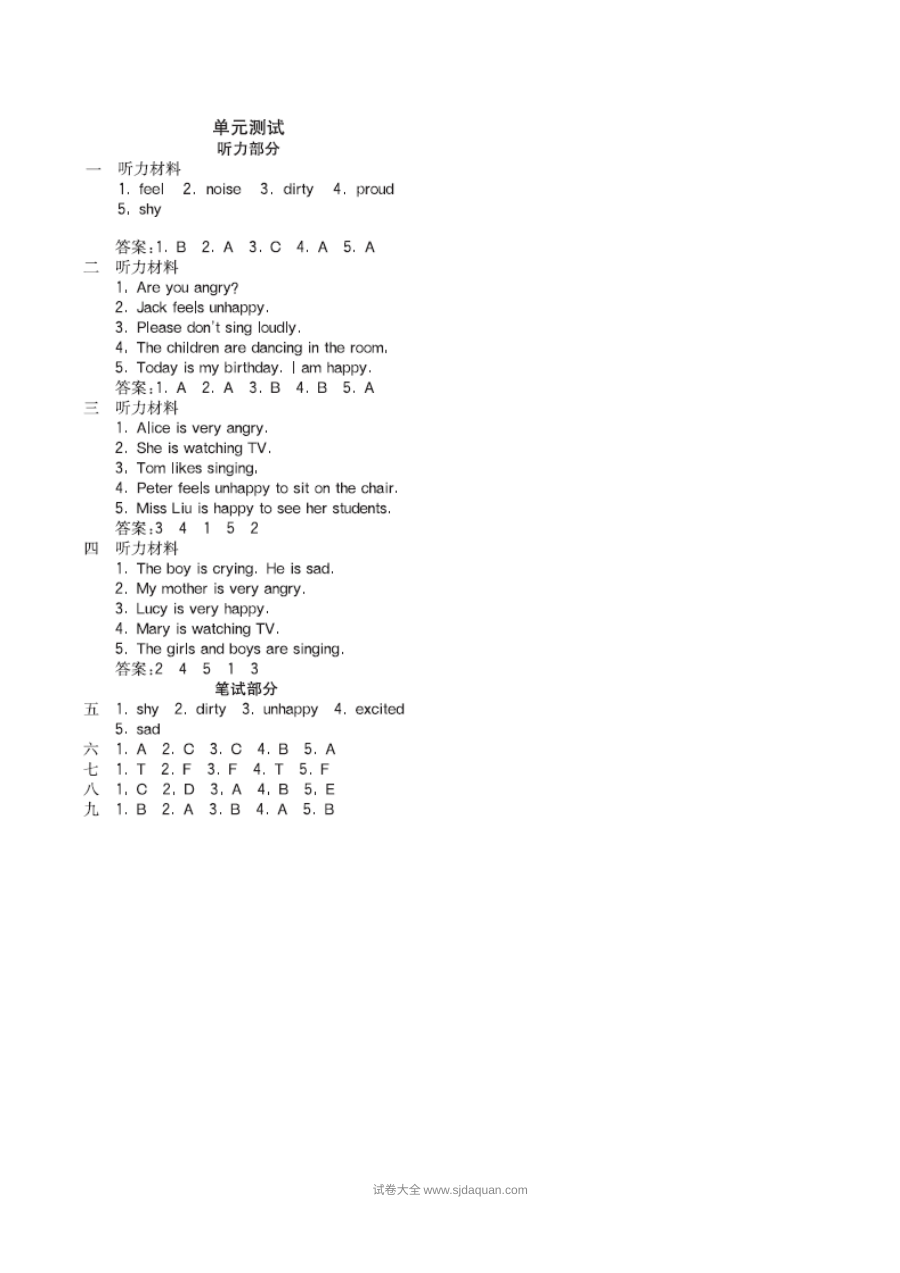 单元测试
听力部分

一 听力材料
1. feel 2. noise 3. dirty 4. proud
5. shy

答案:1. B 2. A 3. C 4. A 5. A

二 听力材料
1. Are you angry?
2. Jack feels unhappy.
3. Please don't sing loudly.
4. The children are dancing in the room.
5. Today is my birthday. I am happy.
答案:1. A 2. A 3. B 4. B 5. A

三 听力材料
1. Alice is very angry.
2. She is watching TV.
3. Tom likes singing.
4. Peter feels unhappy to sit on the chair.
5. Miss Liu is happy to see her students.
答案:3 4 1 5 2

四 听力材料
1. The boy is crying. He is sad.
2. My mother is very angry.
3. Lucy is very happy.
4. Mary is watching TV.
5. The girls and boys are singing.
答案:2 4 5 1 3

笔试部分

五 1. shy 2. dirty 3. unhappy 4. excited
5. sad
六 1. A 2. C 3. C 4. B 5. A
七 1. T 2. F 3. F 4. T 5. F
八 1. C 2. D 3. A 4. B 5. E
九 1. B 2. A 3. B 4. A 5. B

试卷大全 www.sjdaquan.com